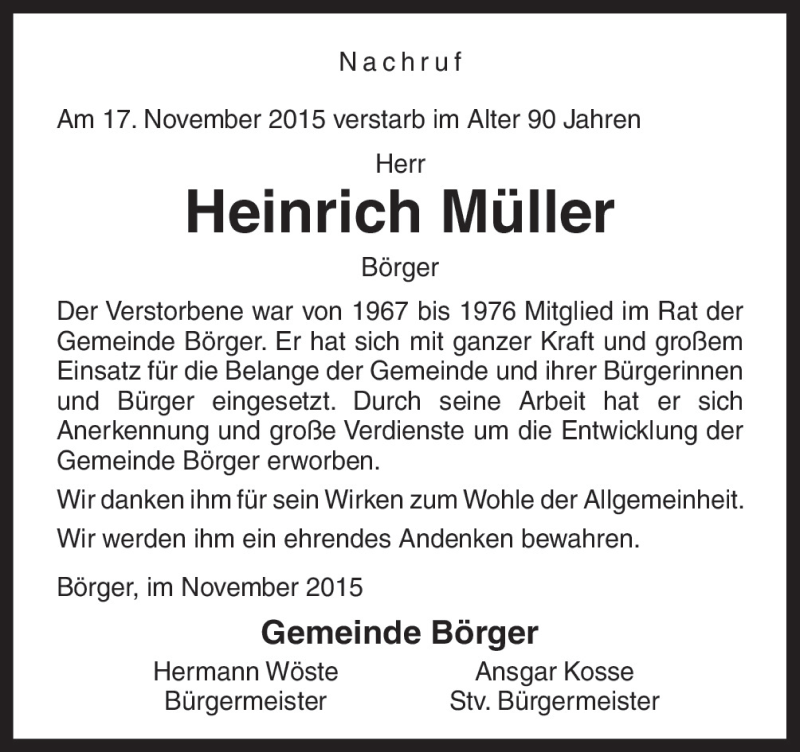 Nachruf

Am 17. November 2015 verstarb im Alter 90 Jahren

Herr

Heinrich Müller

Börger

Der Verstorbene war von 1967 bis 1976 Mitglied im Rat der Gemeinde Börger. Er hat sich mit ganzer Kraft und großem Einsatz für die Belange der Gemeinde und ihrer Bürgerinnen und Bürger eingesetzt. Durch seine Arbeit hat er sich Anerkennung und große Verdienste um die Entwicklung der Gemeinde Börger erworben.

Wir danken ihm für sein Wirken zum Wohle der Allgemeinheit.

Wir werden ihm ein ehrendes Andenken bewahren.

Börger, im November 2015

Gemeinde Börger

Hermann Wöste
Bürgermeister

Ansgar Kosse
Stv. Bürgermeister